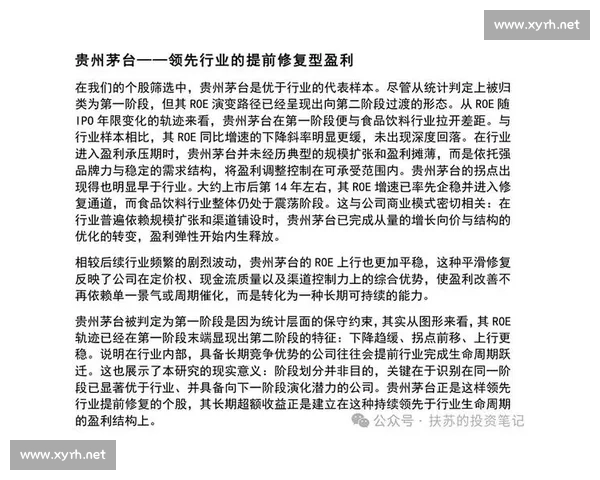 www.xyrh.net

贵州茅台——领先行业的提前修复型盈利

在我们的个股筛选中，贵州茅台是优于行业的代表样本。尽管从统计判定上被归类为第一阶段，但其 ROE 演变路径已经呈现出向第二阶段过渡的形态。从 ROE 随 IPO 年限变化的轨迹来看，贵州茅台在第一阶段便与食品饮料行业拉开差距。与行业样本相比，其 ROE 同比增速的下降斜率明显更缓，未出现深度回落。在行业进入盈利承压期时，贵州茅台并未经历典型的规模扩张和盈利摊薄，而是依托强品牌力与稳定的需求结构，将盈利调整控制在可承受范围内。贵州茅台的拐点出现得也明显早于行业。大约上市后第 14 年左右，其 ROE 增速已率先企稳并进入修复通道，而食品饮料行业整体仍处于震荡阶段。这与公司商业模式密切相关：在行业普遍依赖规模扩张和渠道铺设时，贵州茅台已完成从量的增长向价与结构的优化的转变，盈利弹性开始内生释放。

相较后续行业频繁的剧烈波动，贵州茅台的 ROE 上行也更加平稳，这种平滑修复反映了公司在定价权、现金流质量以及渠道控制力上的综合优势，使盈利改善不再依赖单一景气或周期催化，而是转化为一种长期可持续的能力。

贵州茅台被判定为第一阶段是因为统计层面的保守约束，其实从图形来看，其 ROE 轨迹已经在第一阶段末端显现出第二阶段的特征：下降趋缓、拐点前移、上行更稳。说明在行业内部，具备长期竞争优势的公司往往会提前行业完成生命周期跃迁。这也展示了本研究的现实意义：阶段划分并非目的，关键在于识别在同一阶段已显著优于行业、并具备向下一阶段演化潜力的公司。贵州茅台正是这样领先行业提前修复的个股，其长期超额收益正是建立在这种持续领先于行业生命周期的盈利结构上。

公众号 · 扶苏的投资笔记

www.xyrh.net